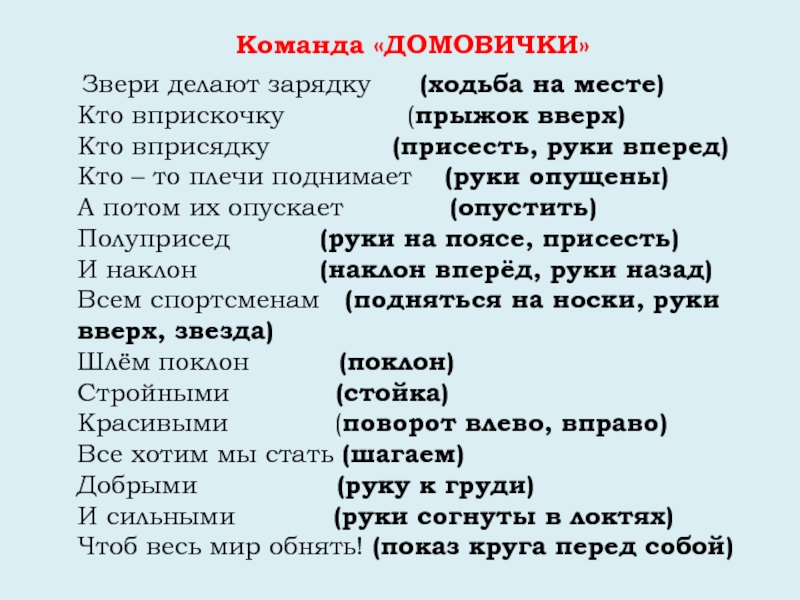 Команда «ДОМОВИЧКИ»

Звери делают зарядку (ходьба на месте)
Кто вприскочку (прыжок вверх)
Кто вприсядку (присесть, руки вперед)
Кто – то плечи поднимает (руки опущены)
А потом их опускает (опустить)
Полуприсед (руки на поясе, присесть)
И наклон (наклон вперёд, руки назад)
Всем спортсменам (подняться на носки, руки вверх, звезда)
Шлём поклон (поклон)
Стройными (стойка)
Красивыми (поворот влево, вправо)
Все хотим мы стать (шагаем)
Добрыми (руку к груди)
И сильными (руки согнуты в локтях)
Чтоб весь мир обнять! (показ круга перед собой)